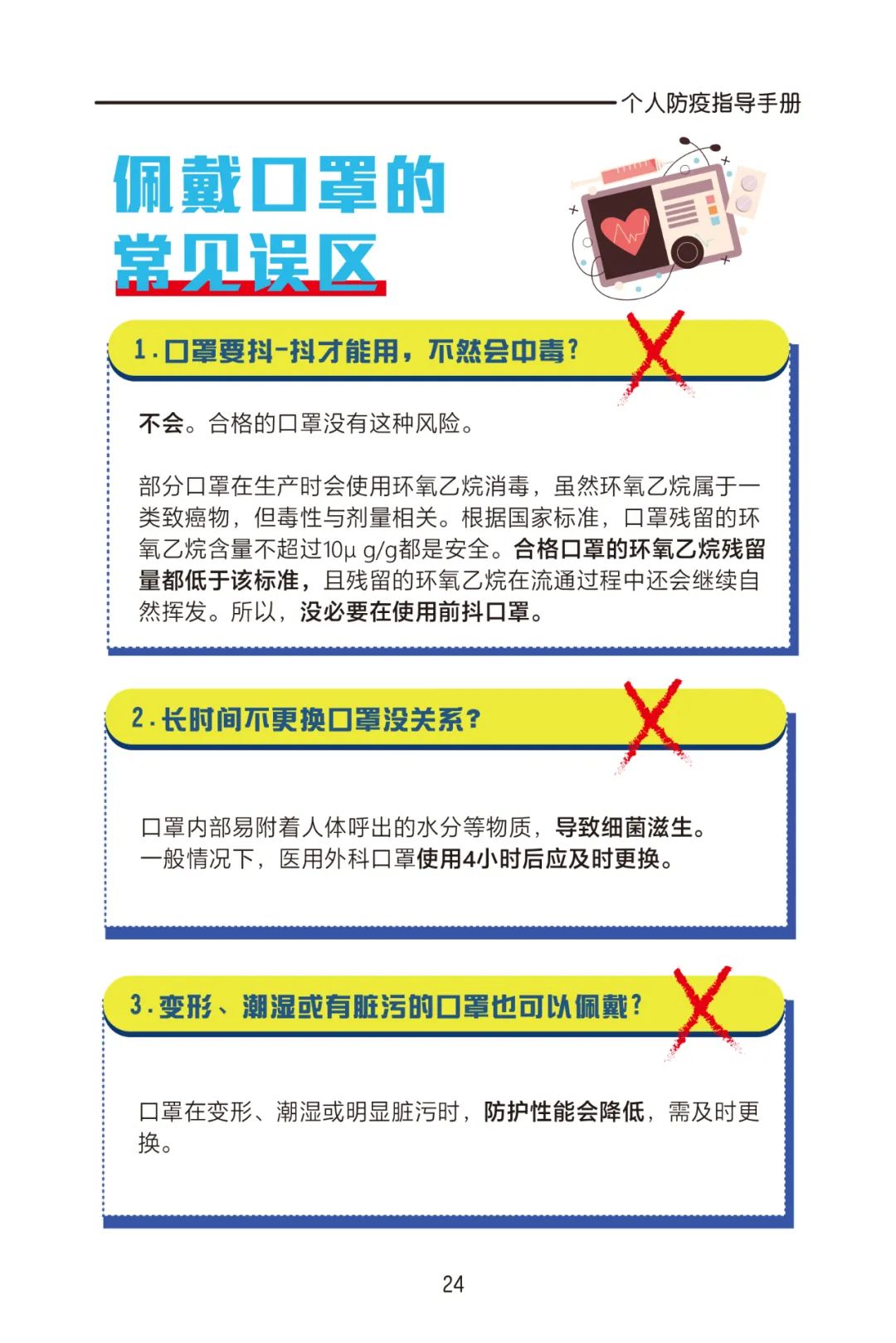 个人防疫指导手册

佩戴口罩的
常见误区

1.口罩要抖-抖才能用，不然会中毒?

不会。合格的口罩没有这种风险。

部分口罩在生产时会使用环氧乙烷消毒，虽然环氧乙烷属于一类致癌物，但毒性与剂量相关。根据国家标准，口罩残留的环氧乙烷含量不超过10μ g/g都是安全。合格口罩的环氧乙烷残留量都低于该标准，且残留的环氧乙烷在流通过程中还会继续自然挥发。所以，没必要在使用前抖口罩。

2.长时间不更换口罩没关系?

口罩内部易附着人体呼出的水分等物质，导致细菌滋生。
一般情况下，医用外科口罩使用4小时后应及时更换。

3.变形、潮湿或有脏污的口罩也可以佩戴?

口罩在变形、潮湿或明显脏污时，防护性能会降低，需及时更换。

24